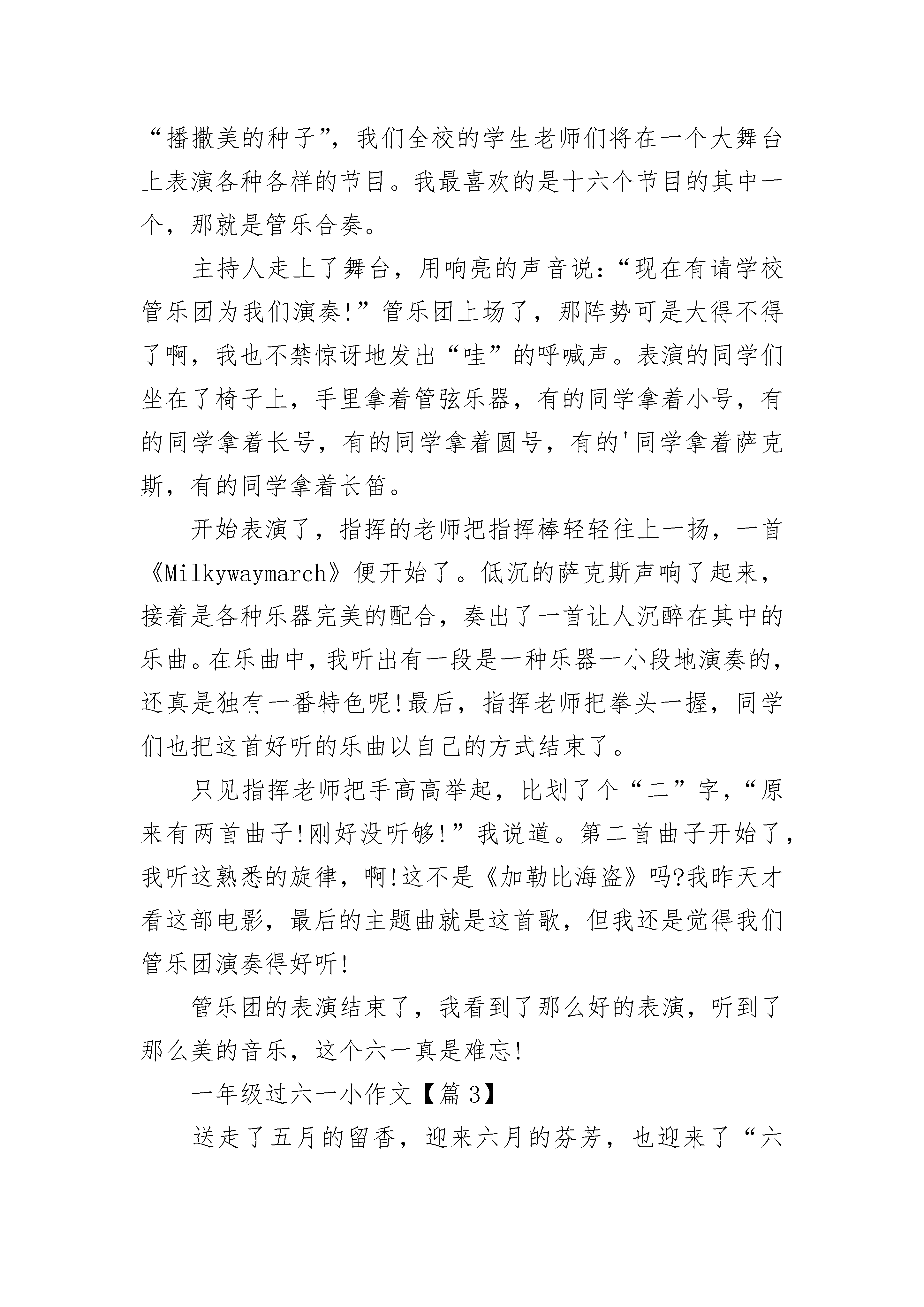 “播撒美的种子”，我们全校的学生老师们将在一个大舞台上表演各种各样的节目。我最喜欢的是十六个节目的其中一个，那就是管乐合奏。

主持人走上了舞台，用响亮的声音说：“现在有请学校管乐团为我们演奏!”管乐团上场了，那阵势可是大得不得了啊，我也不禁惊讶地发出“哇”的呼喊声。表演的同学们坐在了椅子上，手里拿着管弦乐器，有的同学拿着小号，有的同学拿着长号，有的同学拿着圆号，有的'同学拿着萨克斯，有的同学拿着长笛。

开始表演了，指挥的老师把指挥棒轻轻往上一扬，一首《Milkywaymarch》便开始了。低沉的萨克斯声响了起来，接着是各种乐器完美的配合，奏出了一首让人沉醉在其中的乐曲。在乐曲中，我听出有一段是一种乐器一小段地演奏的，还真是独有一番特色呢!最后，指挥老师把拳头一握，同学们也把这首好听的乐曲以自己的方式结束了。

只见指挥老师把手高高举起，比划了个“二”字，“原来有两首曲子!刚好没听够!”我说道。第二首曲子开始了，我听这熟悉的旋律，啊!这不是《加勒比海盗》吗?我昨天才看这部电影，最后的主题曲就是这首歌，但我还是觉得我们管乐团演奏得好听!

管乐团的表演结束了，我看到了那么好的表演，听到了那么美的音乐，这个六一真是难忘!

一年级过六一小作文【篇3】

送走了五月的留香，迎来六月的芬芳，也迎来了“六